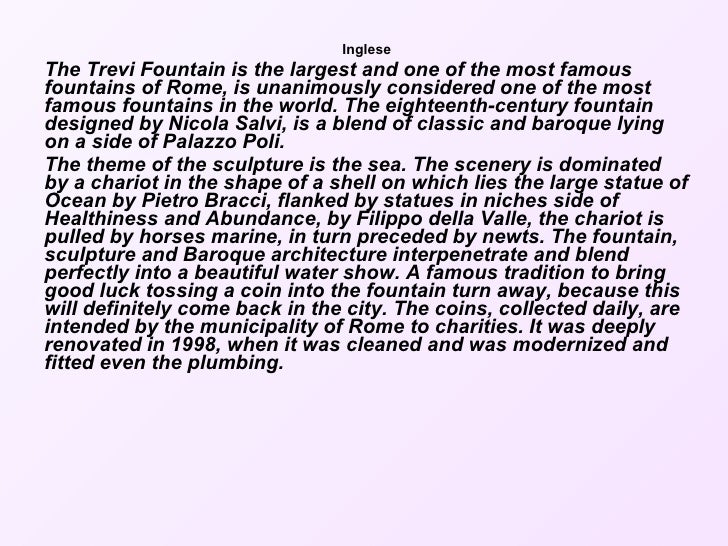 Inglese

The Trevi Fountain is the largest and one of the most famous fountains of Rome, is unanimously considered one of the most famous fountains in the world. The eighteenth-century fountain designed by Nicola Salvi, is a blend of classic and baroque lying on a side of Palazzo Poli.

The theme of the sculpture is the sea. The scenery is dominated by a chariot in the shape of a shell on which lies the large statue of Ocean by Pietro Bracci, flanked by statues in niches side of Healthiness and Abundance, by Filippo della Valle, the chariot is pulled by horses marine, in turn preceded by newts. The fountain, sculpture and Baroque architecture interpenetrate and blend perfectly into a beautiful water show. A famous tradition to bring good luck tossing a coin into the fountain turn away, because this will definitely come back in the city. The coins, collected daily, are intended by the municipality of Rome to charities. It was deeply renovated in 1998, when it was cleaned and was modernized and fitted even the plumbing.